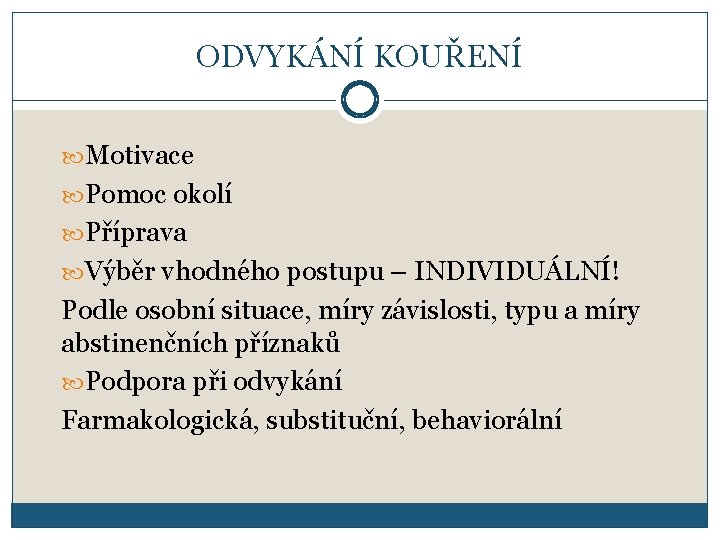 ODVYKÁNÍ KOUŘENÍ

Motivace

Pomoc okolí

Příprava

Výběr vhodného postupu – INDIVIDUÁLNÍ!

Podle osobní situace, míry závislosti, typu a míry abstinenčních příznaků

Podpora při odvykání

Farmakologická, substituční, behaviorální